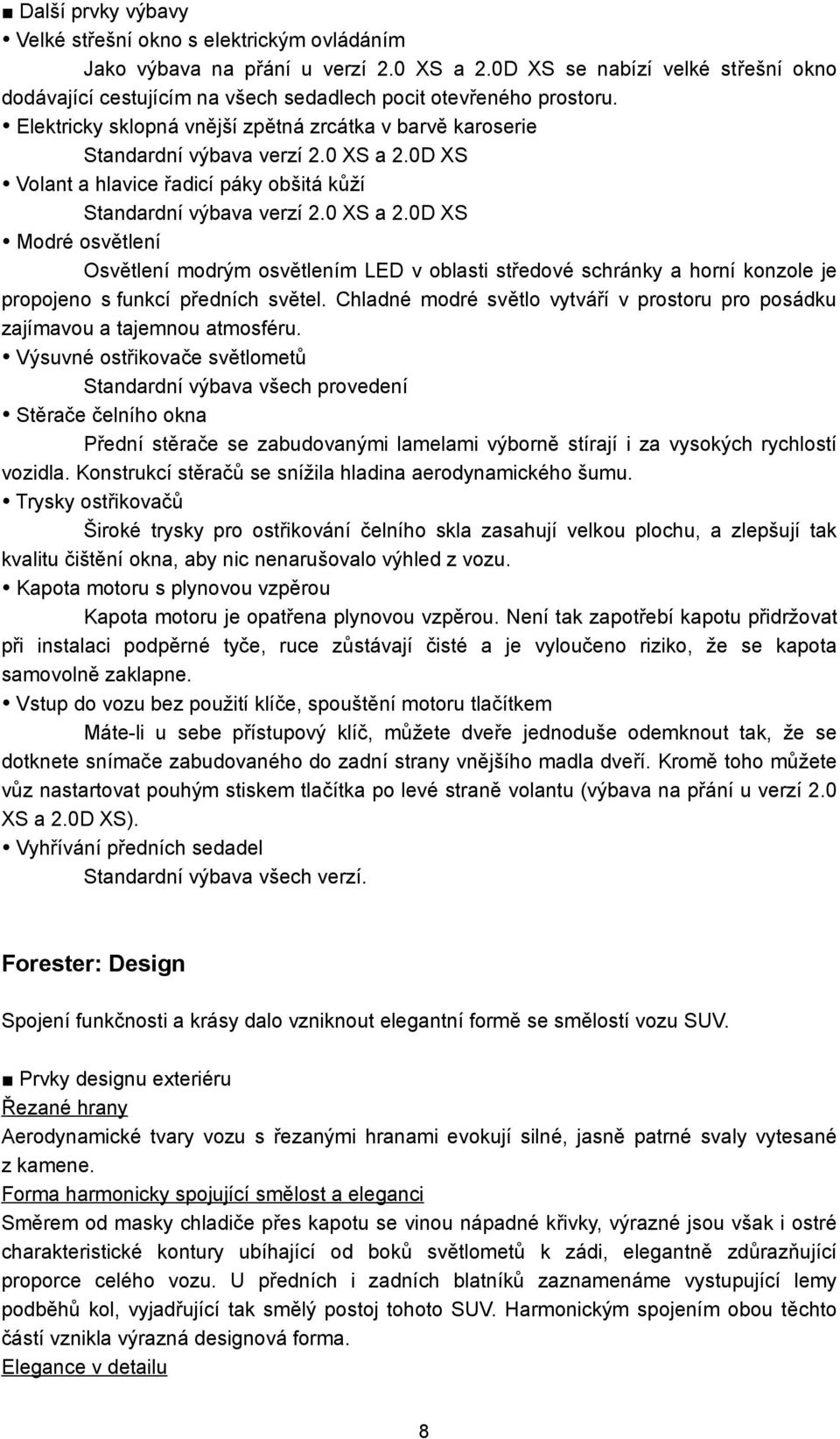 ■ Další prvky výbavy

• Velké střešní okno s elektrickým ovládáním

Jako výbava na přání u verzí 2.0 XS a 2.0D XS se nabízí velké střešní okno dodávající cestujícím na všech sedadlech pocit otevřeného prostoru.

• Elektricky sklopná vnější zpětná zrcátka v barvě karoserie

Standardní výbava verzí 2.0 XS a 2.0D XS

• Volant a hlavice řadicí páky obšitá kůží

Standardní výbava verzí 2.0 XS a 2.0D XS

• Modré osvětlení

Osvětlení modrým osvětlením LED v oblasti středové schránky a horní konzole je propojeno s funkcí předních světel. Chladné modré světlo vytváří v prostoru pro posádku zajímavou a tajemnou atmosféru.

• Výsuvné ostřikovače světlometů

Standardní výbava všech provedení

• Stěrače čelního okna

Přední stěrače se zabudovanými lamelami výborně stírají i za vysokých rychlostí vozidla. Konstrukcí stěračů se snížila hladina aerodynamického šumu.

• Trysky ostřikovačů

Široké trysky pro ostřikování čelního skla zasahují velkou plochu, a zlepšují tak kvalitu čištění okna, aby nic nenarušovalo výhled z vozu.

• Kapota motoru s plynovou vzpěrou

Kapota motoru je opatřena plynovou vzpěrou. Není tak zapotřebí kapotu přidržovat při instalaci podpěrné tyče, ruce zůstávají čisté a je vyloučeno riziko, že se kapota samovolně zaklapne.

• Vstup do vozu bez použití klíče, spouštění motoru tlačítkem

Máte-li u sebe přístupový klíč, můžete dveře jednoduše odemknout tak, že se dotknete snímače zabudovaného do zadní strany vnějšího madla dveří. Kromě toho můžete vůz nastartovat pouhým stiskem tlačítka po levé straně volantu (výbava na přání u verzí 2.0 XS a 2.0D XS).

• Vyhřívání předních sedadel

Standardní výbava všech verzí.

Forester: Design

Spojení funkčnosti a krásy dalo vzniknout elegantní formě se smělostí vozu SUV.

■ Prvky designu exteriéru

Řezané hrany

Aerodynamické tvary vozu s řezanými hranami evokují silné, jasně patrné svaly vytesané z kamene.

Forma harmonicky spojující smělost a eleganci

Směrem od masky chladiče přes kapotu se vinou nápadné křivky, výrazné jsou však i ostré charakteristické kontury ubíhající od boků světlometů k zádi, elegantně zdůrazňující proporce celého vozu. U předních i zadních blatníků zaznamenáme vystupující lemy podběhů kol, vyjadřující tak smělý postoj tohoto SUV. Harmonickým spojením obou těchto částí vznikla výrazná designová forma.

Elegance v detailu

8